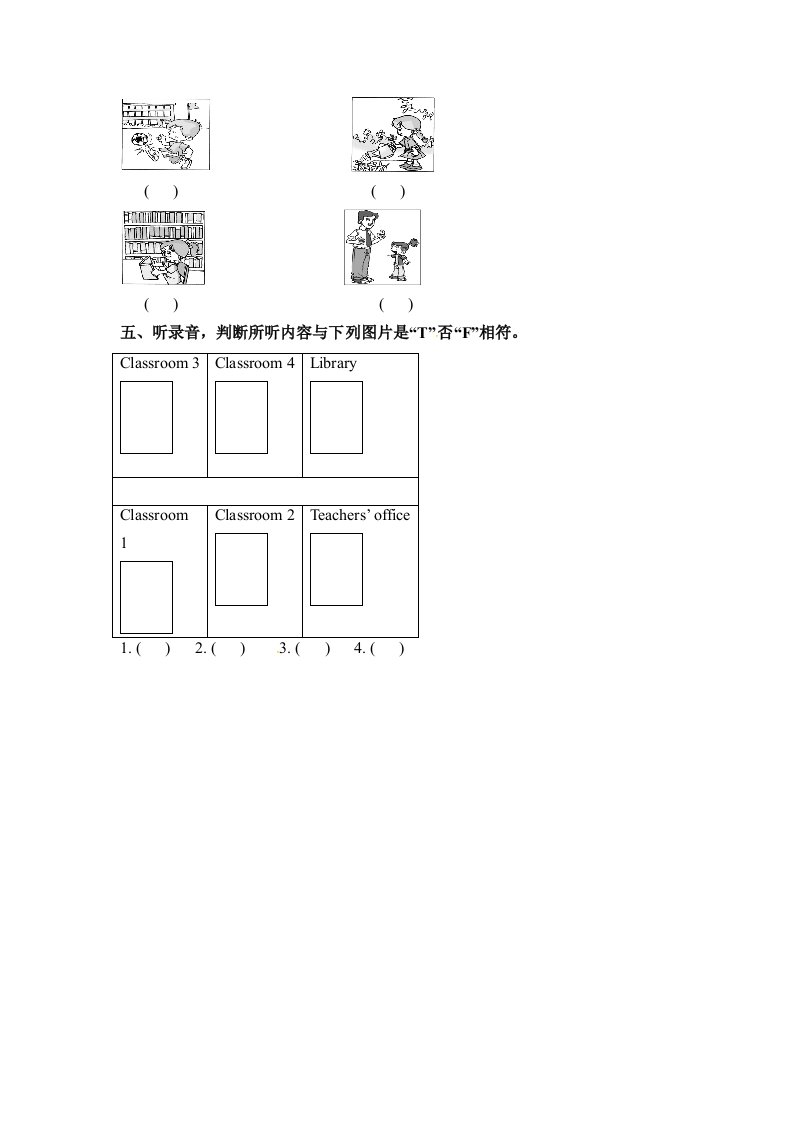 ( ) ( )

( ) ( )

五、听录音，判断所听内容与下列图片是“T”否“F”相符。

| Classroom 3 | Classroom 4 | Library |
|---|---|---|
| | | |
| Classroom 1 | Classroom 2 | Teachers' office |

1. ( ) 2. ( ) 3. ( ) 4. ( )